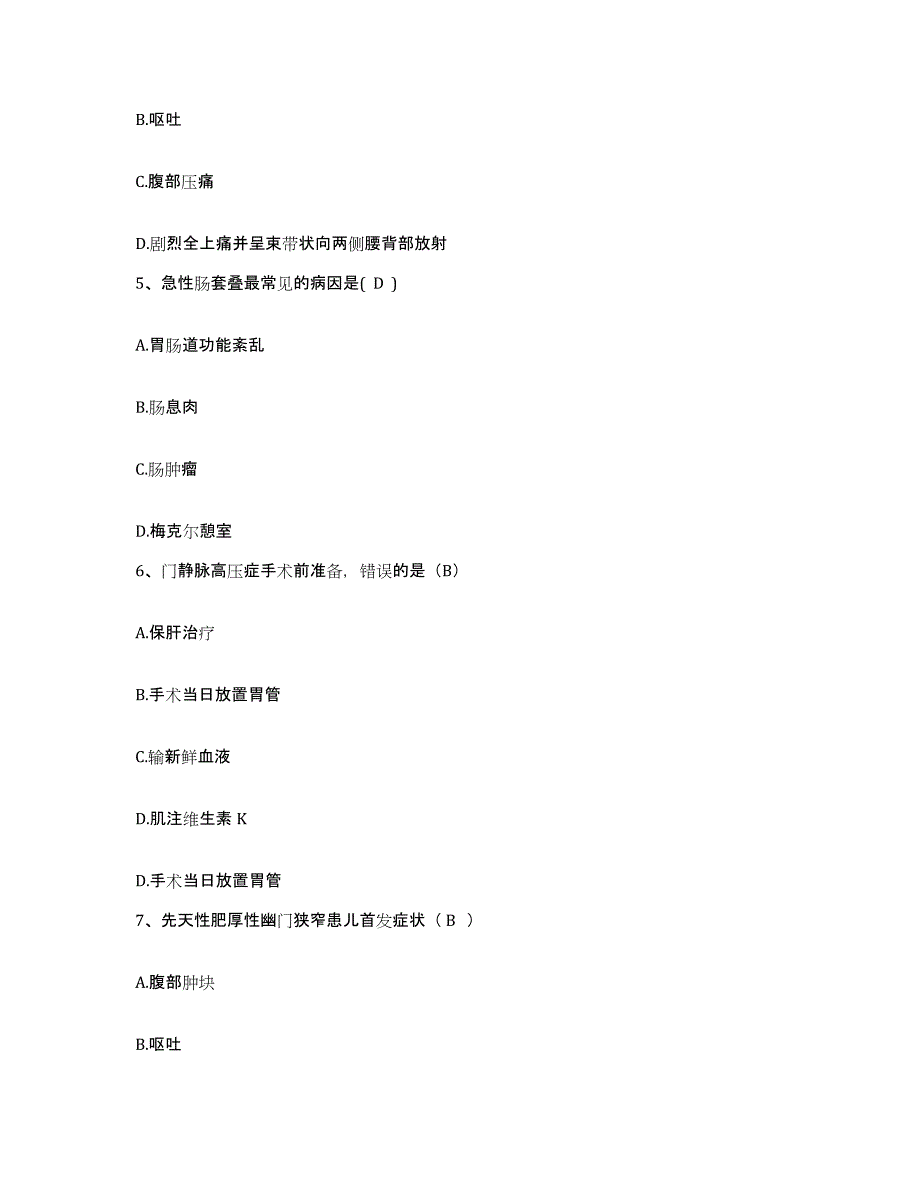 B.呕吐

C.腹部压痛

D.剧烈全上痛并呈束带状向两侧腰背部放射

5、急性肠套叠最常见的病因是( D )

A.胃肠道功能紊乱

B.肠息肉

C.肠肿瘤

D.梅克尔憩室

6、门静脉高压症手术前准备，错误的是（B）

A.保肝治疗

B.手术当日放置胃管

C.输新鲜血液

D.肌注维生素 K

D.手术当日放置胃管

7、先天性肥厚性幽门狭窄患儿首发症状（ B ）

A.腹部肿块

B.呕吐